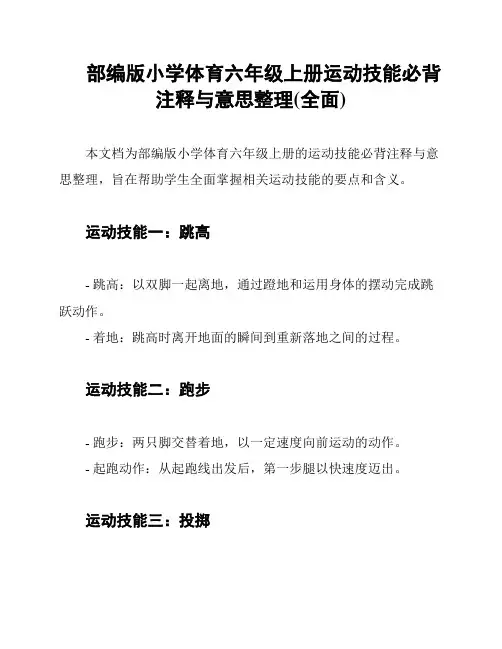 部编版小学体育六年级上册运动技能必背注释与意思整理(全面)

本文档为部编版小学体育六年级上册的运动技能必背注释与意思整理，旨在帮助学生全面掌握相关运动技能的要点和含义。

运动技能一：跳高

- 跳高：以双脚一起离地，通过蹬地和运用身体的摆动完成跳跃动作。
- 着地：跳高时离开地面的瞬间到重新落地之间的过程。

运动技能二：跑步

- 跑步：两只脚交替着地，以一定速度向前运动的动作。
- 起跑动作：从起跑线出发后，第一步腿以快速度迈出。

运动技能三：投掷